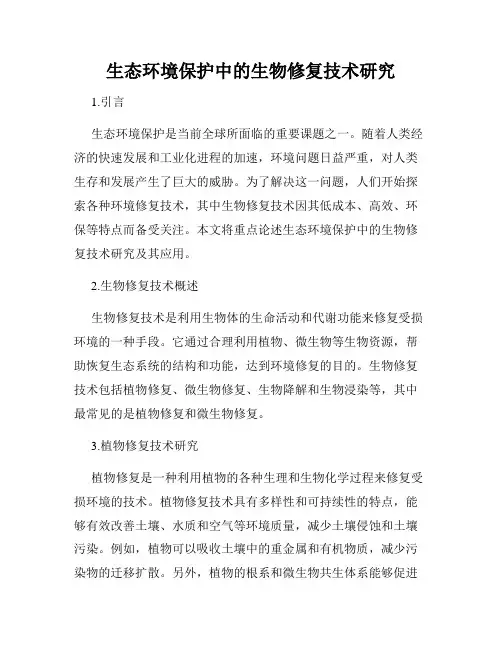 生态环境保护中的生物修复技术研究

1.引言

生态环境保护是当前全球所面临的重要课题之一。随着人类经济的快速发展和工业化进程的加速，环境问题日益严重，对人类生存和发展产生了巨大的威胁。为了解决这一问题，人们开始探索各种环境修复技术，其中生物修复技术因其低成本、高效、环保等特点而备受关注。本文将重点论述生态环境保护中的生物修复技术研究及其应用。

2.生物修复技术概述

生物修复技术是利用生物体的生命活动和代谢功能来修复受损环境的一种手段。它通过合理利用植物、微生物等生物资源，帮助恢复生态系统的结构和功能，达到环境修复的目的。生物修复技术包括植物修复、微生物修复、生物降解和生物浸染等，其中最常见的是植物修复和微生物修复。

3.植物修复技术研究

植物修复是一种利用植物的各种生理和生物化学过程来修复受损环境的技术。植物修复技术具有多样性和可持续性的特点，能够有效改善土壤、水质和空气等环境质量，减少土壤侵蚀和土壤污染。例如，植物可以吸收土壤中的重金属和有机物质，减少污染物的迁移扩散。另外，植物的根系和微生物共生体系能够促进